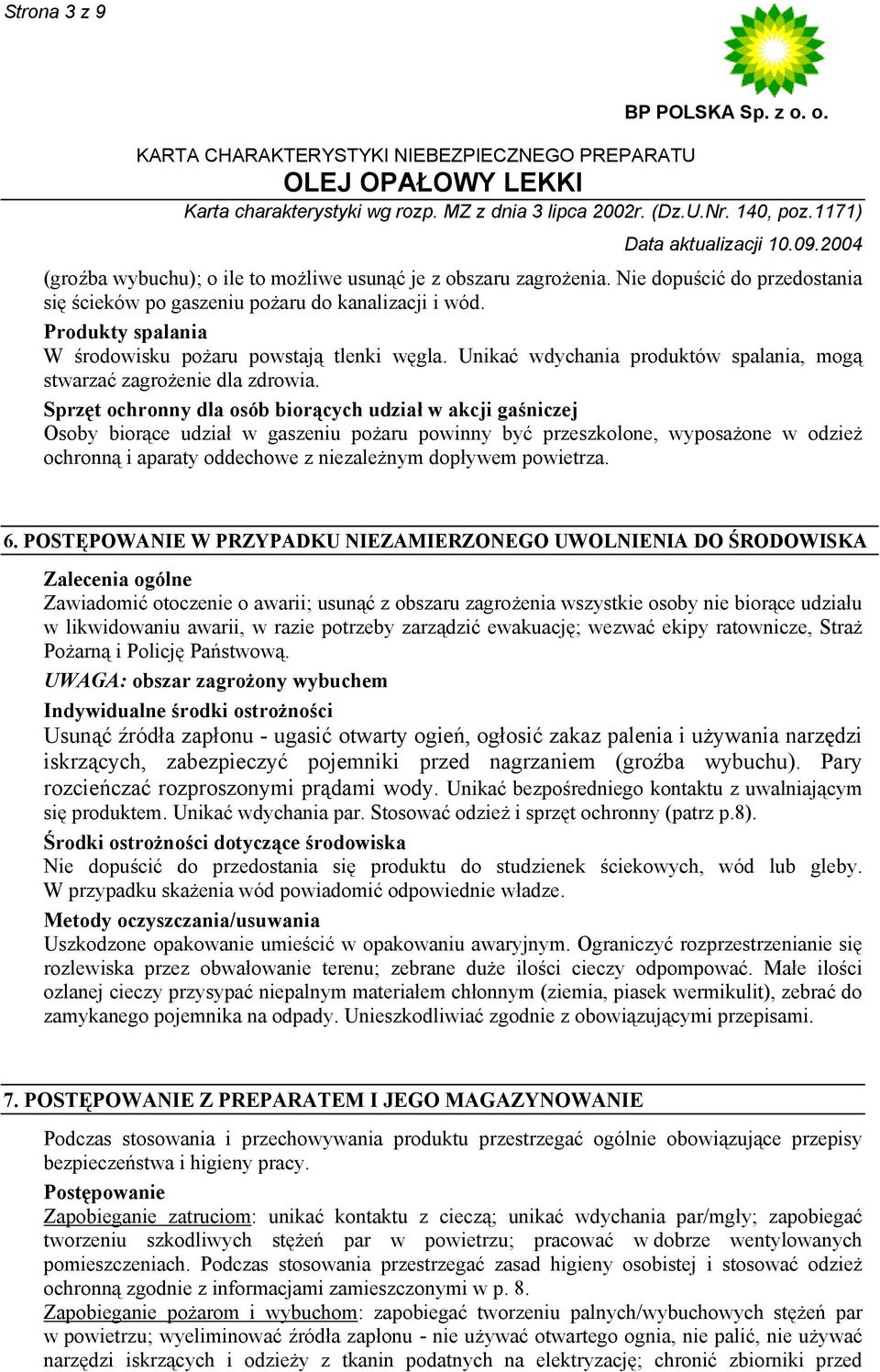 Strona 3 z 9

BP POLSKA Sp. z o. o.

KARTA CHARAKTERYSTYKI NIEBEZPIECZNEGO PREPARATU
OLEJ OPAŁOWY LEKKI
Karta charakterystyki wg rozp. MZ z dnia 3 lipca 2002r. (Dz.U.Nr. 140, poz.1171)
Data aktualizacji 10.09.2004

(groźba wybuchu); o ile to możliwe usunąć je z obszaru zagrożenia. Nie dopuścić do przedostania się ścieków po gaszeniu pożaru do kanalizacji i wód.
Produkty spalania
W środowisku pożaru powstają tlenki węgla. Unikać wdychania produktów spalania, mogą stwarzać zagrożenie dla zdrowia.
Sprzęt ochronny dla osób biorących udział w akcji gaśniczej
Osoby biorące udział w gaszeniu pożaru powinny być przeszkolone, wyposażone w odzież ochronną i aparaty oddechowe z niezależnym dopływem powietrza.

6. POSTĘPOWANIE W PRZYPADKU NIEZAMIERZONEGO UWOLNIENIA DO ŚRODOWISKA
Zalecenia ogólne
Zawiadomić otoczenie o awarii; usunąć z obszaru zagrożenia wszystkie osoby nie biorące udziału w likwidowaniu awarii, w razie potrzeby zarządzić ewakuację; wezwać ekipy ratownicze, Straż Pożarną i Policję Państwową.
UWAGA: obszar zagrożony wybuchem
Indywidualne środki ostrożności
Usunąć źródła zapłonu - ugasić otwarty ogień, ogłosić zakaz palenia i używania narzędzi iskrzących, zabezpieczyć pojemniki przed nagrzaniem (groźba wybuchu). Pary rozcieńczać rozproszonymi prądami wody. Unikać bezpośredniego kontaktu z uwalniającym się produktem. Unikać wdychania par. Stosować odzież i sprzęt ochronny (patrz p.8).
Środki ostrożności dotyczące środowiska
Nie dopuścić do przedostania się produktu do studzienek ściekowych, wód lub gleby. W przypadku skażenia wód powiadomić odpowiednie władze.
Metody oczyszczania/usuwania
Uszkodzone opakowanie umieścić w opakowaniu awaryjnym. Ograniczyć rozprzestrzenianie się rozlewiska przez obwałowanie terenu; zebrane duże ilości cieczy odpompować. Małe ilości ozlanej cieczy przysypać niepalnym materiałem chłonnym (ziemia, piasek wermikulit), zebrać do zamykanego pojemnika na odpady. Unieszkodliwiać zgodnie z obowiązującymi przepisami.

7. POSTĘPOWANIE Z PREPARATEM I JEGO MAGAZYNOWANIE
Podczas stosowania i przechowywania produktu przestrzegać ogólnie obowiązujące przepisy bezpieczeństwa i higieny pracy.
Postępowanie
Zapobieganie zatruciom: unikać kontaktu z cieczą; unikać wdychania par/mgły; zapobiegać tworzeniu szkodliwych stężeń par w powietrzu; pracować w dobrze wentylowanych pomieszczeniach. Podczas stosowania przestrzegać zasad higieny osobistej i stosować odzież ochronną zgodnie z informacjami zamieszczonymi w p. 8.
Zapobieganie pożarom i wybuchom: zapobiegać tworzeniu palnych/wybuchowych stężeń par w powietrzu; wyeliminować źródła zapłonu - nie używać otwartego ognia, nie palić, nie używać narzędzi iskrzących i odzieży z tkanin podatnych na elektryzację; chronić zbiorniki przed